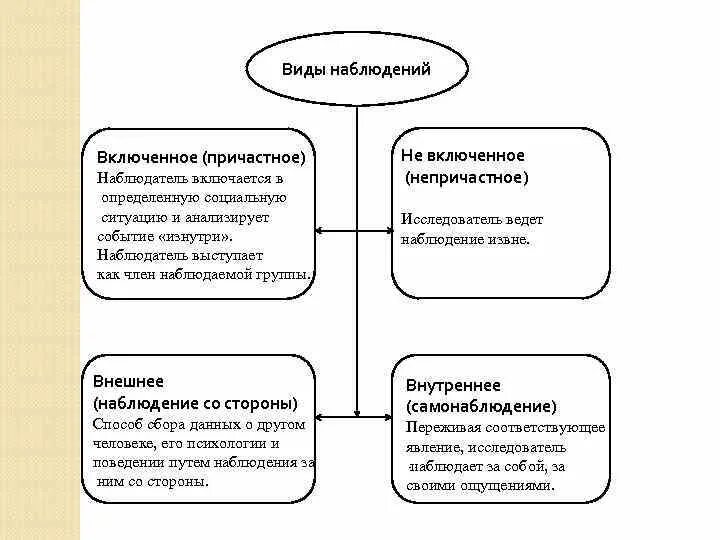 Виды наблюдений

Включенное (причастное)
Наблюдатель включается в определенную социальную ситуацию и анализирует событие «изнутри». Наблюдатель выступает как член наблюдаемой группы.

Не включенное (непричастное)
Исследователь ведет наблюдение извне.

Внешнее (наблюдение со стороны)
Способ сбора данных о другом человеке, его психологии и поведении путем наблюдения за ним со стороны.

Внутреннее (самонаблюдение)
Переживая соответствующее явление, исследователь наблюдает за собой, за своими ощущениями.